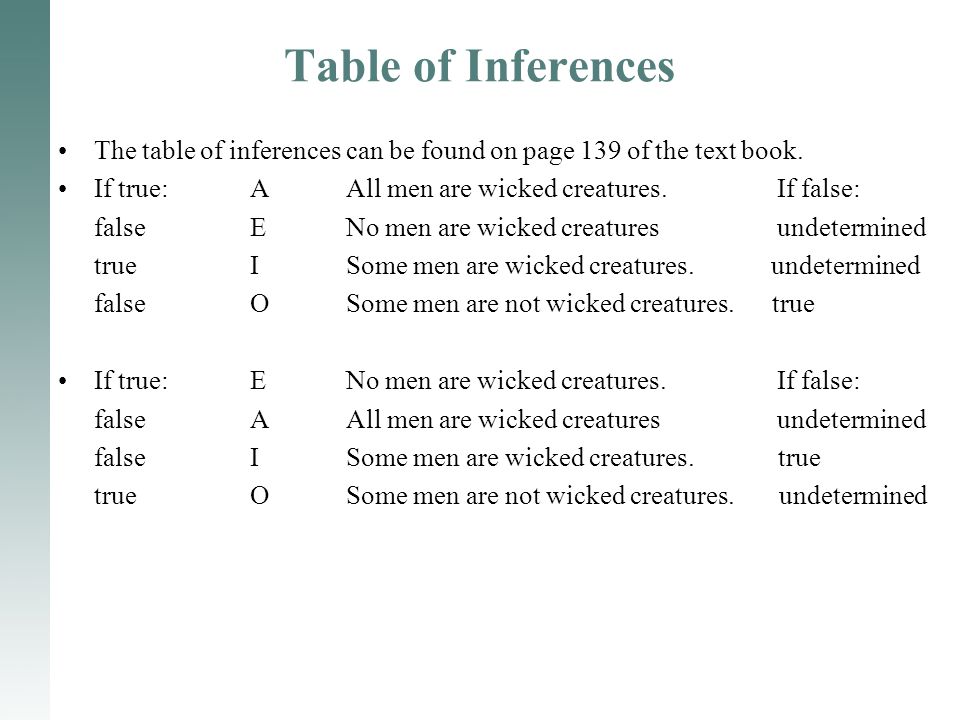 Table of Inferences

• The table of inferences can be found on page 139 of the text book.

• If true: A All men are wicked creatures. If false:
false E No men are wicked creatures undetermined
true I Some men are wicked creatures. undetermined
false O Some men are not wicked creatures. true

• If true: E No men are wicked creatures. If false:
false A All men are wicked creatures undetermined
false I Some men are wicked creatures. true
true O Some men are not wicked creatures. undetermined